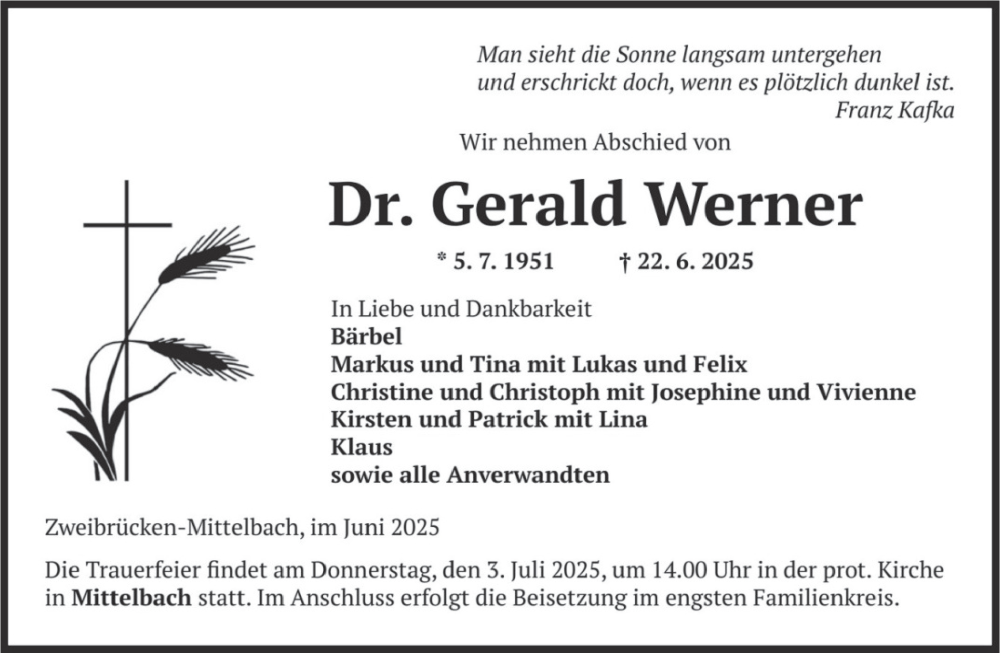 Man sieht die Sonne langsam untergehen
und erschrickt doch, wenn es plötzlich dunkel ist.
Franz Kafka

Wir nehmen Abschied von

Dr. Gerald Werner

* 5. 7. 1951 † 22. 6. 2025

In Liebe und Dankbarkeit
Bärbel
Markus und Tina mit Lukas und Felix
Christine und Christoph mit Josephine und Vivienne
Kirsten und Patrick mit Lina
Klaus
sowie alle Anverwandten

Zweibrücken-Mittelbach, im Juni 2025

Die Trauerfeier findet am Donnerstag, den 3. Juli 2025, um 14.00 Uhr in der prot. Kirche in Mittelbach statt. Im Anschluss erfolgt die Beisetzung im engsten Familienkreis.